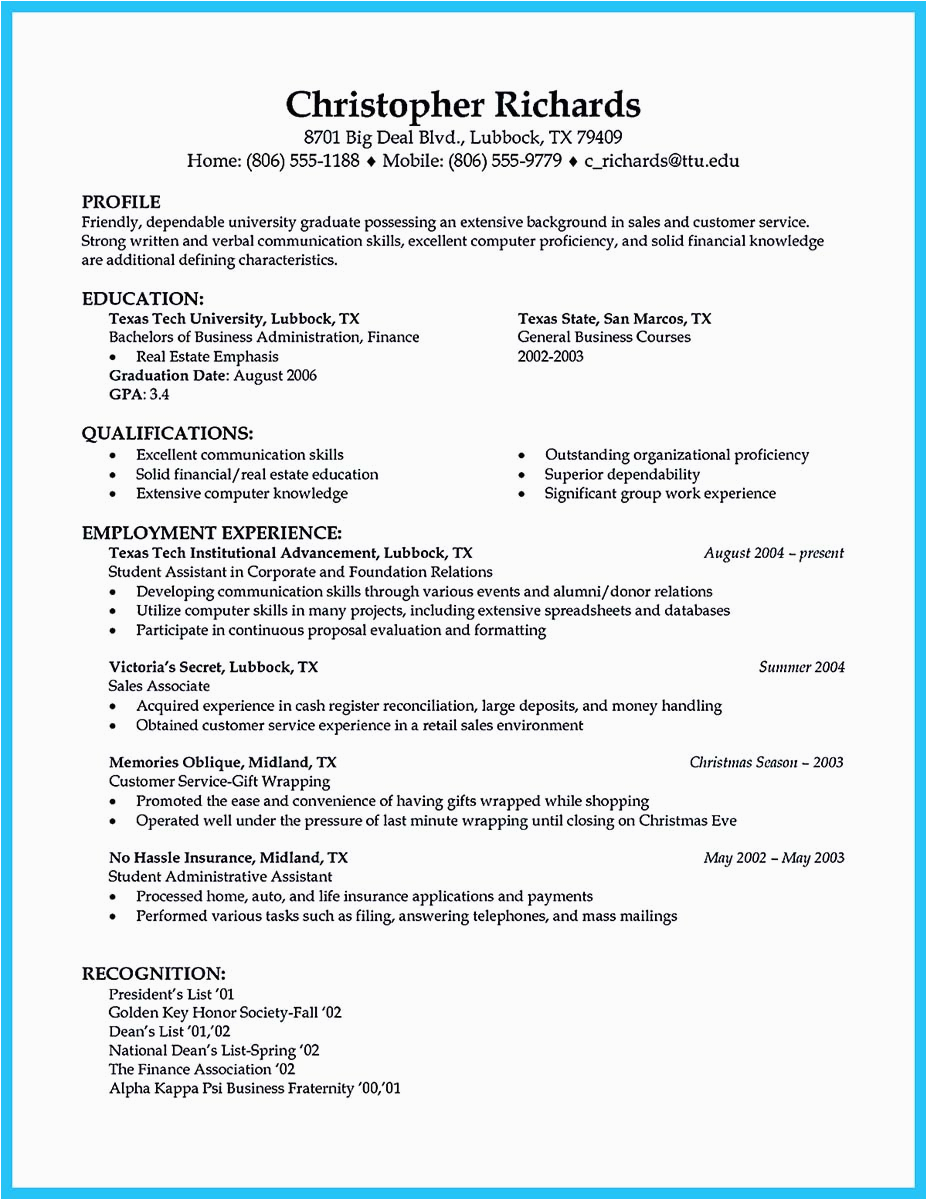 Christopher Richards
8701 Big Deal Blvd., Lubbock, TX 79409
Home: (806) 555-1188 ♦ Mobile: (806) 555-9779 ♦ c_richards@ttu.edu

PROFILE
Friendly, dependable university graduate possessing an extensive background in sales and customer service. Strong written and verbal communication skills, excellent computer proficiency, and solid financial knowledge are additional defining characteristics.

EDUCATION:
Texas Tech University, Lubbock, TX
Bachelors of Business Administration, Finance
• Real Estate Emphasis
Graduation Date: August 2006
GPA: 3.4

Texas State, San Marcos, TX
General Business Courses
2002-2003

QUALIFICATIONS:
• Excellent communication skills
• Solid financial/real estate education
• Extensive computer knowledge

• Outstanding organizational proficiency
• Superior dependability
• Significant group work experience

EMPLOYMENT EXPERIENCE:
Texas Tech Institutional Advancement, Lubbock, TX August 2004 – present
Student Assistant in Corporate and Foundation Relations
• Developing communication skills through various events and alumni/donor relations
• Utilize computer skills in many projects, including extensive spreadsheets and databases
• Participate in continuous proposal evaluation and formatting

Victoria's Secret, Lubbock, TX Summer 2004
Sales Associate
• Acquired experience in cash register reconciliation, large deposits, and money handling
• Obtained customer service experience in a retail sales environment

Memories Oblique, Midland, TX Christmas Season – 2003
Customer Service-Gift Wrapping
• Promoted the ease and convenience of having gifts wrapped while shopping
• Operated well under the pressure of last minute wrapping until closing on Christmas Eve

No Hassle Insurance, Midland, TX May 2002 – May 2003
Student Administrative Assistant
• Processed home, auto, and life insurance applications and payments
• Performed various tasks such as filing, answering telephones, and mass mailings

RECOGNITION:
President's List '01
Golden Key Honor Society-Fall '02
Dean's List '01,'02
National Dean's List-Spring '02
The Finance Association '02
Alpha Kappa Psi Business Fraternity '00,'01